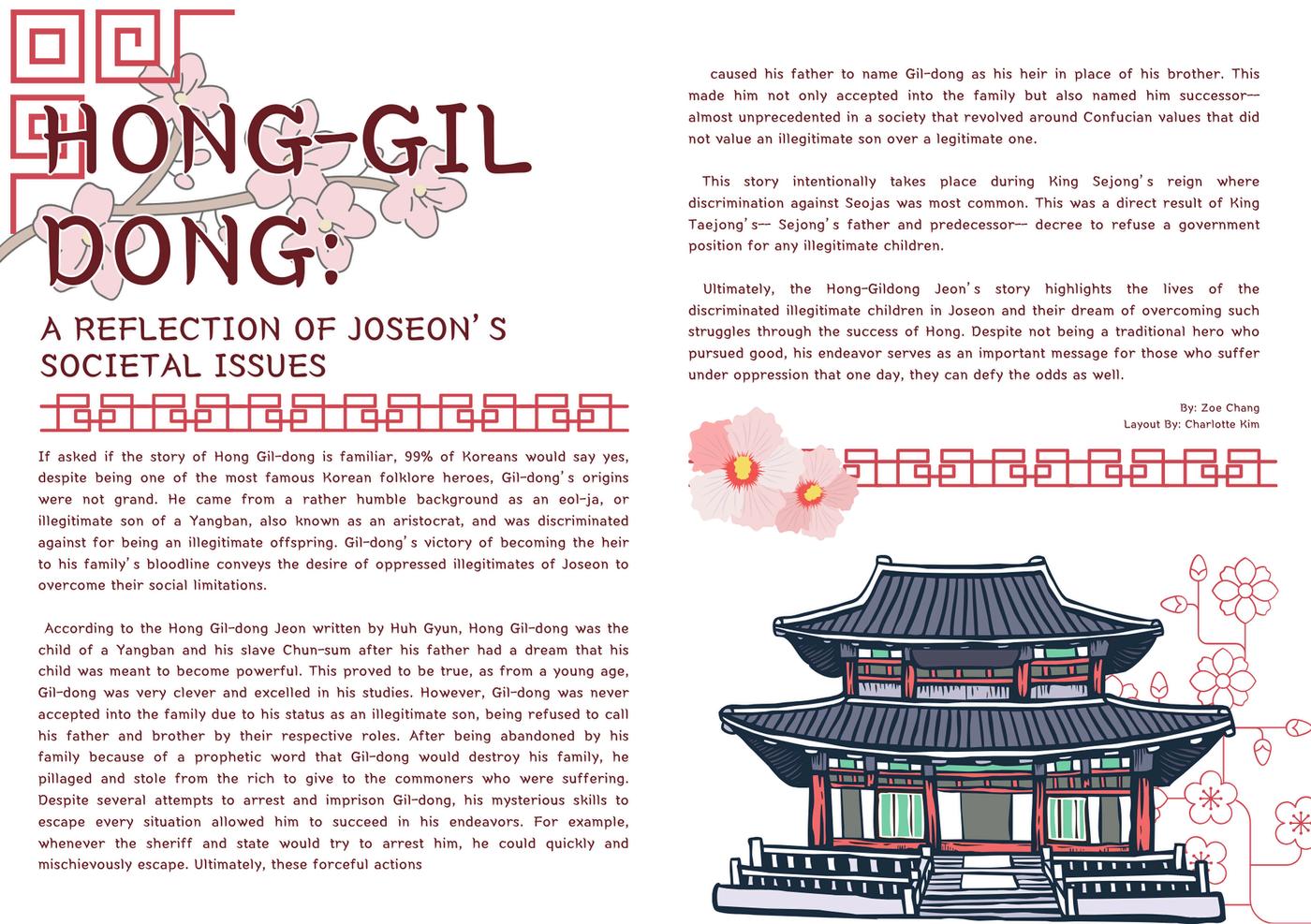 HONG-GIL DONG:

A REFLECTION OF JOSEON'S SOCIETAL ISSUES

If asked if the story of Hong Gil-dong is familiar, 99% of Koreans would say yes, despite being one of the most famous Korean folklore heroes, Gil-dong's origins were not grand. He came from a rather humble background as an eol-ja, or illegitimate son of a Yangban, also known as an aristocrat, and was discriminated against for being an illegitimate offspring. Gil-dong's victory of becoming the heir to his family's bloodline conveys the desire of oppressed illegitimates of Joseon to overcome their social limitations.

According to the Hong Gil-dong Jeon written by Huh Gyun, Hong Gil-dong was the child of a Yangban and his slave Chun-sum after his father had a dream that his child was meant to become powerful. This proved to be true, as from a young age, Gil-dong was very clever and excelled in his studies. However, Gil-dong was never accepted into the family due to his status as an illegitimate son, being refused to call his father and brother by their respective roles. After being abandoned by his family because of a prophetic word that Gil-dong would destroy his family, he pillaged and stole from the rich to give to the commoners who were suffering. Despite several attempts to arrest and imprison Gil-dong, his mysterious skills to escape every situation allowed him to succeed in his endeavors. For example, whenever the sheriff and state would try to arrest him, he could quickly and mischievously escape. Ultimately, these forceful actions

caused his father to name Gil-dong as his heir in place of his brother. This made him not only accepted into the family but also named him successor-- almost unprecedented in a society that revolved around Confucian values that did not value an illegitimate son over a legitimate one.

This story intentionally takes place during King Sejong's reign where discrimination against Seojas was most common. This was a direct result of King Taejong's-- Sejong's father and predecessor-- decree to refuse a government position for any illegitimate children.

Ultimately, the Hong-Gildong Jeon's story highlights the lives of the discriminated illegitimate children in Joseon and their dream of overcoming such struggles through the success of Hong. Despite not being a traditional hero who pursued good, his endeavor serves as an important message for those who suffer under oppression that one day, they can defy the odds as well.

By: Zoe Chang
Layout By: Charlotte Kim